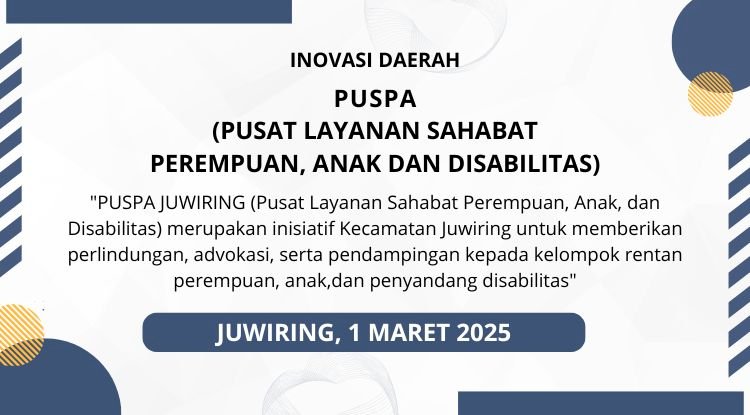 INOVASI DAERAH

PUSPA
(PUSAT LAYANAN SAHABAT
PEREMPUAN, ANAK DAN DISABILITAS)

"PUSPA JUWIRING (Pusat Layanan Sahabat Perempuan, Anak, dan Disabilitas) merupakan inisiatif Kecamatan Juwiring untuk memberikan perlindungan, advokasi, serta pendampingan kepada kelompok rentan perempuan, anak,dan penyandang disabilitas"

JUWIRING, 1 MARET 2025